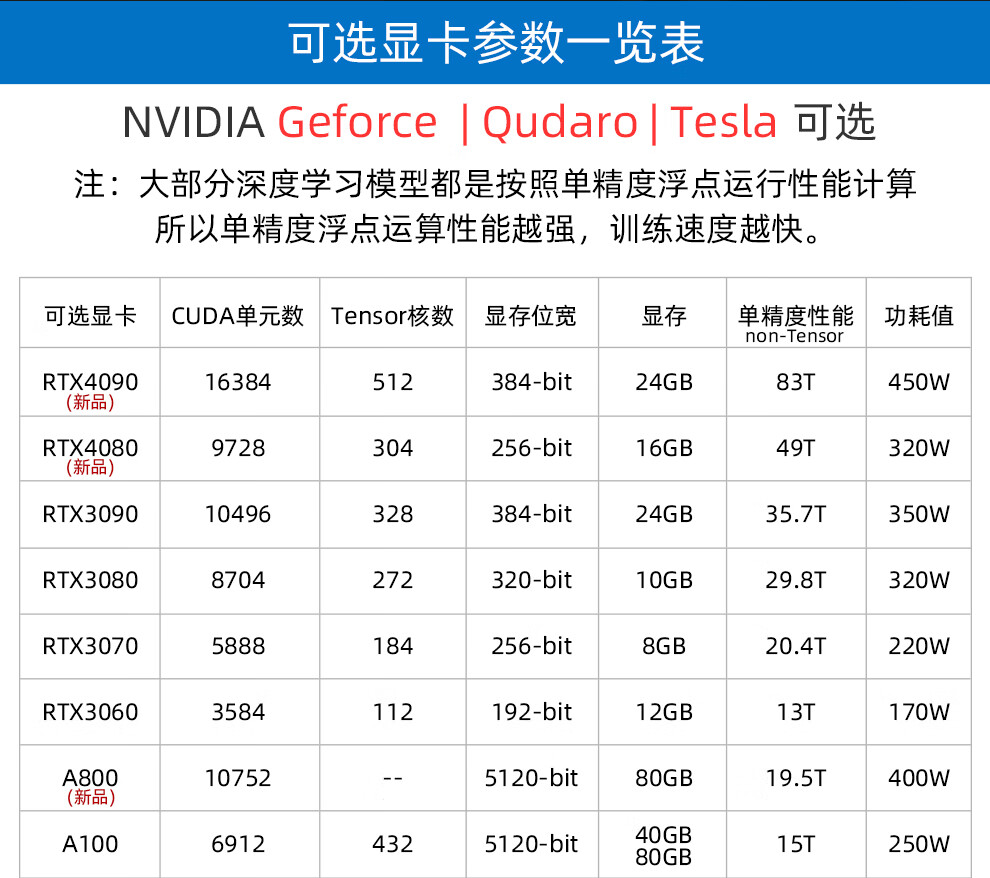 可选显卡参数一览表

NVIDIA Geforce | Qudaro | Tesla 可选

注：大部分深度学习模型都是按照单精度浮点运行性能计算
所以单精度浮点运算性能越强，训练速度越快。

| 可选显卡 | CUDA单元数 | Tensor核数 | 显存位宽 | 显存 | 单精度性能 non-Tensor | 功耗值 |
|---|---|---|---|---|---|---|
| RTX4090 (新品) | 16384 | 512 | 384-bit | 24GB | 83T | 450W |
| RTX4080 (新品) | 9728 | 304 | 256-bit | 16GB | 49T | 320W |
| RTX3090 | 10496 | 328 | 384-bit | 24GB | 35.7T | 350W |
| RTX3080 | 8704 | 272 | 320-bit | 10GB | 29.8T | 320W |
| RTX3070 | 5888 | 184 | 256-bit | 8GB | 20.4T | 220W |
| RTX3060 | 3584 | 112 | 192-bit | 12GB | 13T | 170W |
| A800 (新品) | 10752 | -- | 5120-bit | 80GB | 19.5T | 400W |
| A100 | 6912 | 432 | 5120-bit | 40GB 80GB | 15T | 250W |